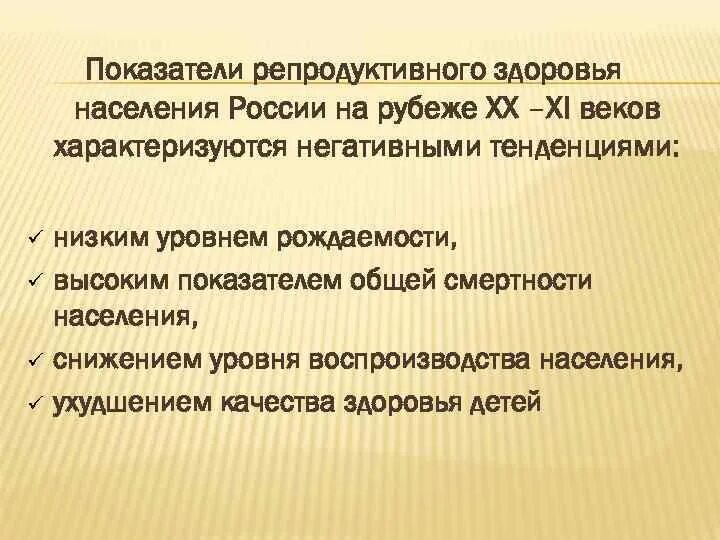 Показатели репродуктивного здоровья населения России на рубеже XX –XI веков характеризуются негативными тенденциями:

✓ низким уровнем рождаемости,
✓ высоким показателем общей смертности населения,
✓ снижением уровня воспроизводства населения,
✓ ухудшением качества здоровья детей